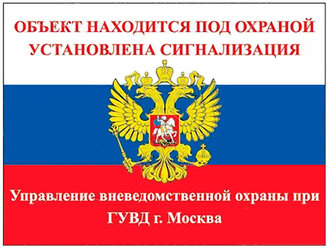 ОБЪЕКТ НАХОДИТСЯ ПОД ОХРАНОЙ
УСТАНОВЛЕНА СИГНАЛИЗАЦИЯ

Управление вневедомственной охраны при ГУВД г. Москва